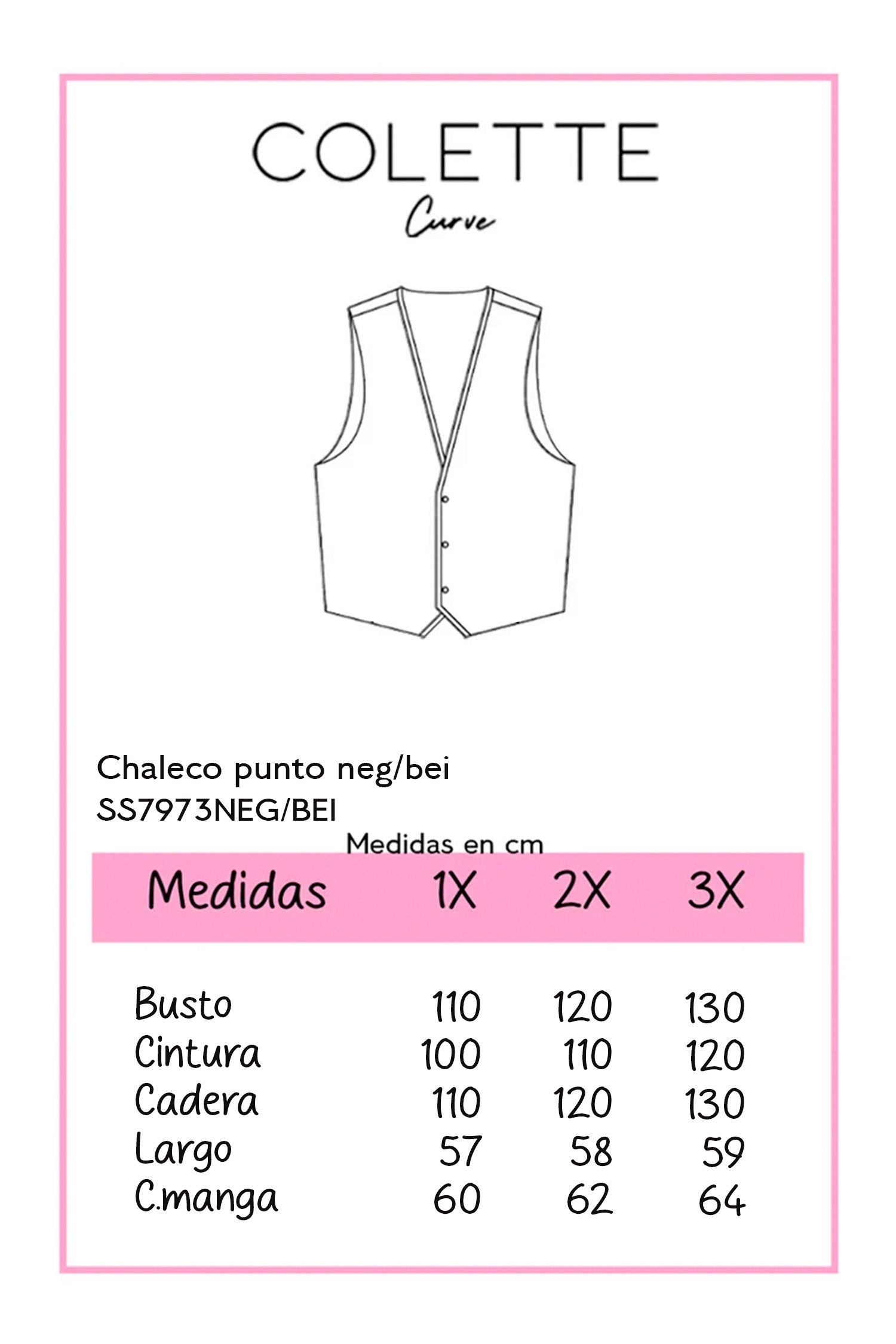 COLETTE
Curve

Chaleco punto neg/bei
SS7973NEG/BEI

Medidas en cm

| Medidas | 1X | 2X | 3X |
|---|---|---|---|
| Busto | 110 | 120 | 130 |
| Cintura | 100 | 110 | 120 |
| Cadera | 110 | 120 | 130 |
| Largo | 57 | 58 | 59 |
| C.manga | 60 | 62 | 64 |